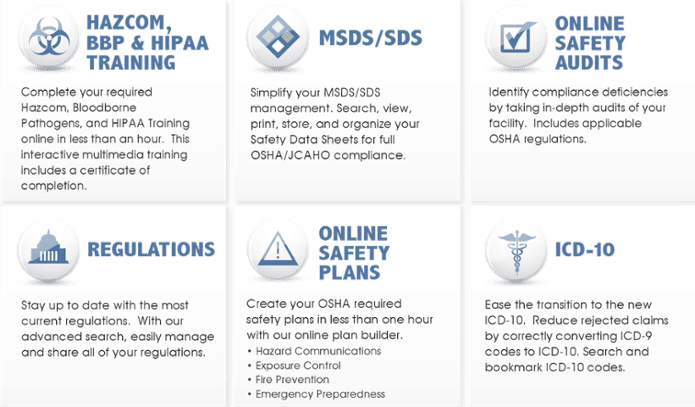 HAZCOM, BBP & HIPAA TRAINING

Complete your required Hazcom, Bloodborne Pathogens, and HIPAA Training online in less than an hour. This interactive multimedia training includes a certificate of completion.

MSDS/SDS

Simplify your MSDS/SDS management. Search, view, print, store, and organize your Safety Data Sheets for full OSHA/JCAHO compliance.

ONLINE SAFETY AUDITS

Identify compliance deficiencies by taking in-depth audits of your facility. Includes applicable OSHA regulations.

REGULATIONS

Stay up to date with the most current regulations. With our advanced search, easily manage and share all of your regulations.

ONLINE SAFETY PLANS

Create your OSHA required safety plans in less than one hour with our online plan builder.
• Hazard Communications
• Exposure Control
• Fire Prevention
• Emergency Preparedness

ICD-10

Ease the transition to the new ICD-10. Reduce rejected claims by correctly converting ICD-9 codes to ICD-10. Search and bookmark ICD-10 codes.